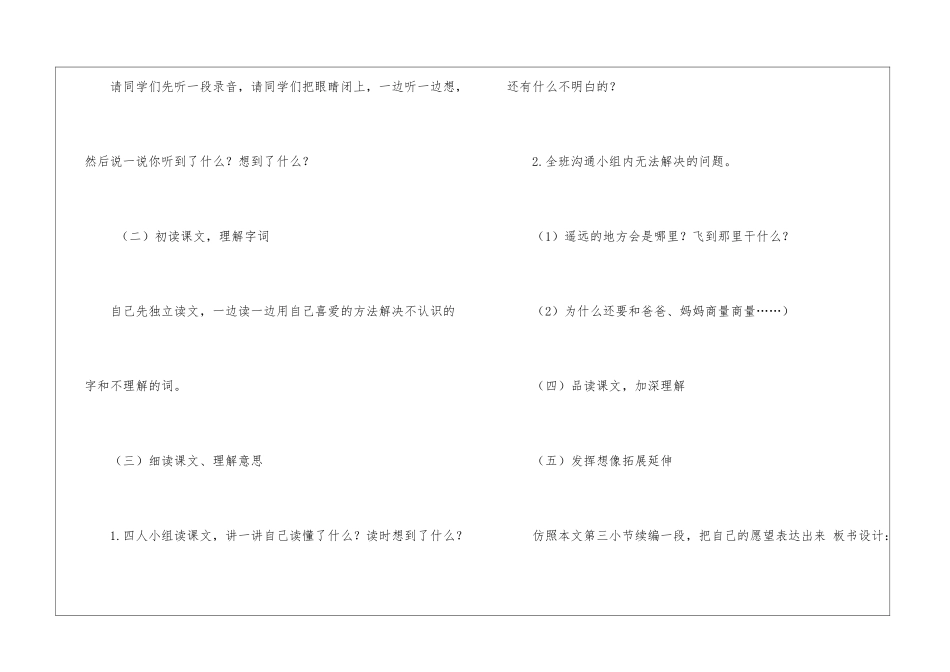 请同学们先听一段录音，请同学们把眼睛闭上，一边听一边想，然后说一说你听到了什么？想到了什么？

（二）初读课文，理解字词

自己先独立读文，一边读一边用自己喜爱的方法解决不认识的字和不理解的词。

（三）细读课文、理解意思

1.四人小组读课文，讲一讲自己读懂了什么？读时想到了什么？还有什么不明白的？

2.全班沟通小组内无法解决的问题。

（1）遥远的地方会是哪里？飞到那里干什么？

（2）为什么还要和爸爸、妈妈商量商量……）

（四）品读课文，加深理解

（五）发挥想像拓展延伸

仿照本文第三小节续编一段，把自己的愿望表达出来 板书设计：